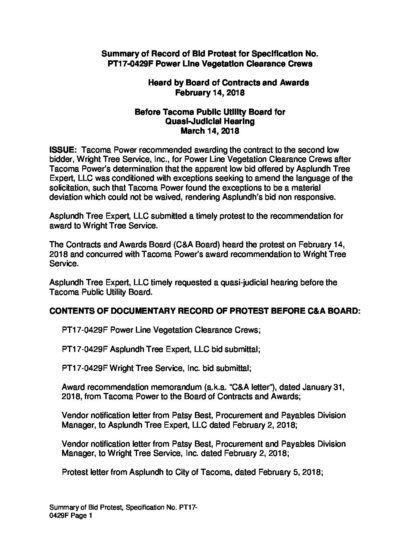 Summary of Record of Bid Protest for Specification No. PT17-0429F Power Line Vegetation Clearance Crews

Heard by Board of Contracts and Awards February 14, 2018

Before Tacoma Public Utility Board for Quasi-Judicial Hearing March 14, 2018

ISSUE: Tacoma Power recommended awarding the contract to the second low bidder, Wright Tree Service, Inc., for Power Line Vegetation Clearance Crews after Tacoma Power's determination that the apparent low bid offered by Asplundh Tree Expert, LLC was conditioned with exceptions seeking to amend the language of the solicitation, such that Tacoma Power found the exceptions to be a material deviation which could not be waived, rendering Asplundh's bid non responsive.

Asplundh Tree Expert, LLC submitted a timely protest to the recommendation for award to Wright Tree Service.

The Contracts and Awards Board (C&A Board) heard the protest on February 14, 2018 and concurred with Tacoma Power's award recommendation to Wright Tree Service.

Asplundh Tree Expert, LLC timely requested a quasi-judicial hearing before the Tacoma Public Utility Board.

CONTENTS OF DOCUMENTARY RECORD OF PROTEST BEFORE C&A BOARD:

PT17-0429F Power Line Vegetation Clearance Crews;

PT17-0429F Asplundh Tree Expert, LLC bid submittal;

PT17-0429F Wright Tree Service, Inc. bid submittal;

Award recommendation memorandum (a.k.a. "C&A letter"), dated January 31, 2018, from Tacoma Power to the Board of Contracts and Awards;

Vendor notification letter from Patsy Best, Procurement and Payables Division Manager, to Asplundh Tree Expert, LLC dated February 2, 2018;

Vendor notification letter from Patsy Best, Procurement and Payables Division Manager, to Wright Tree Service, Inc. dated February 2, 2018;

Protest letter from Asplundh to City of Tacoma, dated February 5, 2018;

Summary of Bid Protest, Specification No. PT17-0429F Page 1